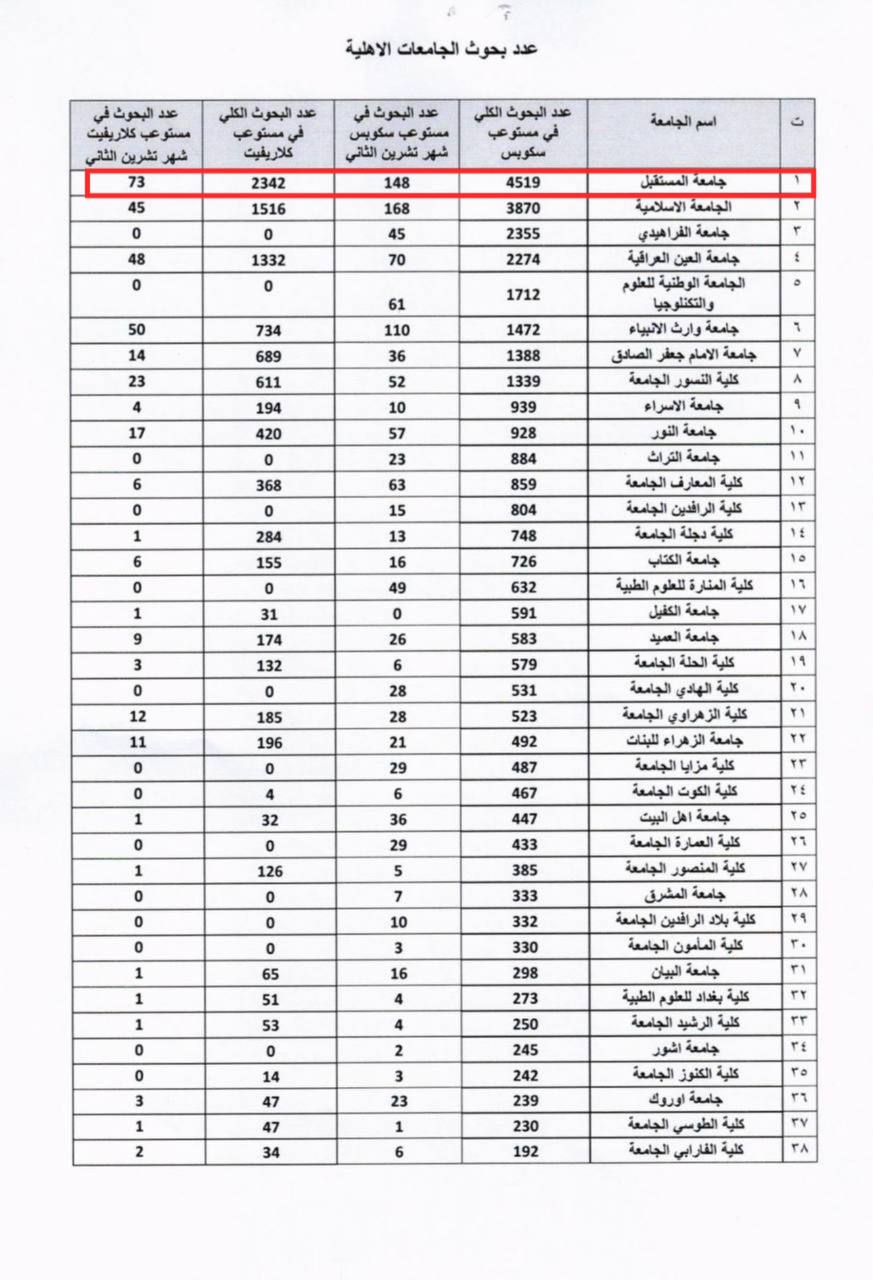 عدد بحوث الجامعات الاهلية

| ت | اسم الجامعة | عدد البحوث الكلي في مستوعب سكوبس | عدد البحوث في مستوعب سكوبس شهر تشرين الثاني | عدد البحوث الكلي في مستوعب كلاريفيت | عدد البحوث في مستوعب كلاريفيت شهر تشرين الثاني |
|---|---|---|---|---|---|
| ١ | جامعة المستقبل | 4519 | 148 | 2342 | 73 |
| ٢ | الجامعة الاسلامية | 3870 | 168 | 1516 | 45 |
| ٣ | جامعة الفراهيدي | 2355 | 45 | 0 | 0 |
| ٤ | جامعة العين العراقية | 2274 | 70 | 1332 | 48 |
| ٥ | الجامعة الوطنية للعلوم والتكنلوجيا | 1712 | 61 | 0 | 0 |
| ٦ | جامعة وارث الانبياء | 1472 | 110 | 734 | 50 |
| ٧ | جامعة الامام جعفر الصادق | 1388 | 36 | 689 | 14 |
| ٨ | كلية النسور الجامعة | 1339 | 52 | 611 | 23 |
| ٩ | جامعة الاسراء | 939 | 10 | 194 | 4 |
| ١٠ | جامعة النور | 928 | 57 | 420 | 17 |
| ١١ | جامعة التراث | 884 | 23 | 0 | 0 |
| ١٢ | كلية المعارف الجامعة | 859 | 63 | 368 | 6 |
| ١٣ | كلية الرافدين الجامعة | 804 | 15 | 0 | 0 |
| ١٤ | كلية دجلة الجامعة | 748 | 13 | 284 | 1 |
| ١٥ | جامعة الكتاب | 726 | 16 | 155 | 6 |
| ١٦ | كلية المنارة للعلوم الطبية | 632 | 49 | 0 | 0 |
| ١٧ | جامعة الكفيل | 591 | 0 | 31 | 1 |
| ١٨ | جامعة العميد | 583 | 26 | 174 | 9 |
| ١٩ | كلية الحلة الجامعة | 579 | 6 | 132 | 3 |
| ٢٠ | كلية الهادي الجامعة | 531 | 28 | 0 | 0 |
| ٢١ | كلية الزهراوي الجامعة | 523 | 28 | 185 | 12 |
| ٢٢ | جامعة الزهراء للبنات | 492 | 21 | 196 | 11 |
| ٢٣ | كلية مزايا الجامعة | 487 | 29 | 0 | 0 |
| ٢٤ | كلية الكوت الجامعة | 467 | 6 | 4 | 0 |
| ٢٥ | جامعة اهل البيت | 447 | 36 | 32 | 1 |
| ٢٦ | كلية العمارة الجامعة | 433 | 29 | 0 | 0 |
| ٢٧ | كلية المنصور الجامعة | 385 | 5 | 126 | 1 |
| ٢٨ | جامعة المشرق | 333 | 7 | 0 | 0 |
| ٢٩ | كلية بلاد الرافدين الجامعة | 332 | 10 | 0 | 0 |
| ٣٠ | كلية المأمون الجامعة | 330 | 3 | 0 | 0 |
| ٣١ | جامعة البيان | 298 | 16 | 65 | 1 |
| ٣٢ | كلية بغداد للعلوم الطبية | 273 | 4 | 51 | 1 |
| ٣٣ | كلية الرشيد الجامعة | 250 | 4 | 53 | 1 |
| ٣٤ | جامعة اشور | 245 | 2 | 0 | 0 |
| ٣٥ | كلية الكنوز الجامعة | 242 | 3 | 14 | 0 |
| ٣٦ | جامعة اوروك | 239 | 23 | 47 | 3 |
| ٣٧ | كلية الطوسي الجامعة | 230 | 1 | 47 | 1 |
| ٣٨ | كلية الفارابي الجامعة | 192 | 6 | 34 | 2 |